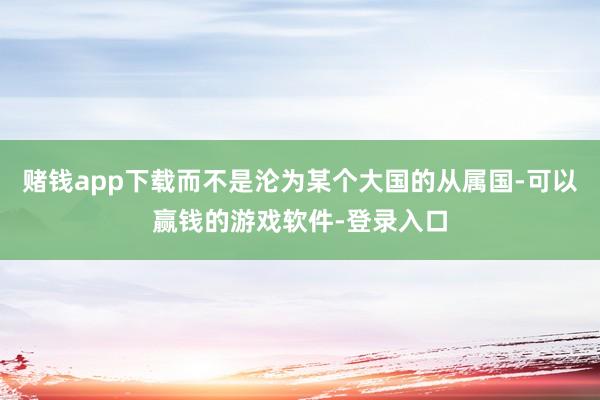 赌钱app下载而不是沦为某个大国的从属国-可以赢钱的游戏软件-登录入口